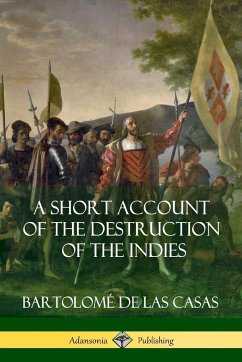 A SHORT ACCOUNT OF THE DESTRUCTION OF THE INDIES

BARTOLOMÉ DE LAS CASAS

Adansonia Publishing